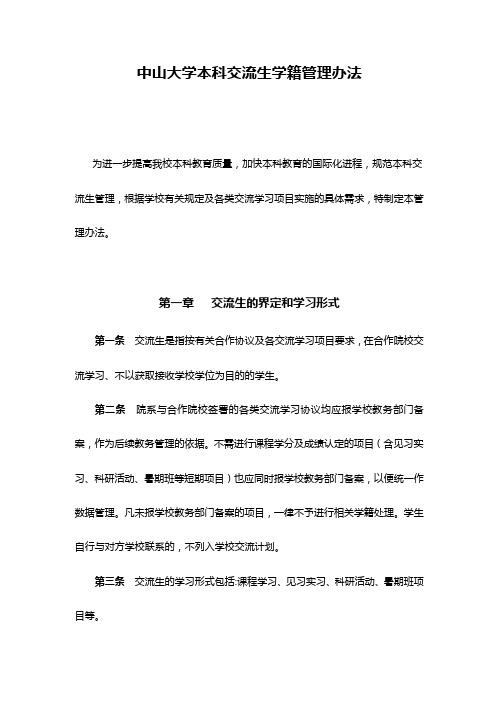 中山大学本科交流生学籍管理办法

为进一步提高我校本科教育质量，加快本科教育的国际化进程，规范本科交流生管理，根据学校有关规定及各类交流学习项目实施的具体需求，特制定本管理办法。

第一章　交流生的界定和学习形式

第一条　交流生是指按有关合作协议及各交流学习项目要求，在合作院校交流学习、不以获取接收学校学位为目的的学生。

第二条　院系与合作院校签署的各类交流学习协议均应报学校教务部门备案，作为后续教务管理的依据。不需进行课程学分及成绩认定的项目（含见习实习、科研活动、暑期班等短期项目）也应同时报学校教务部门备案，以便统一作数据管理。凡未报学校教务部门备案的项目，一律不予进行相关学籍处理。学生自行与对方学校联系的，不列入学校交流计划。

第三条　交流生的学习形式包括:课程学习、见习实习、科研活动、暑期班项目等。